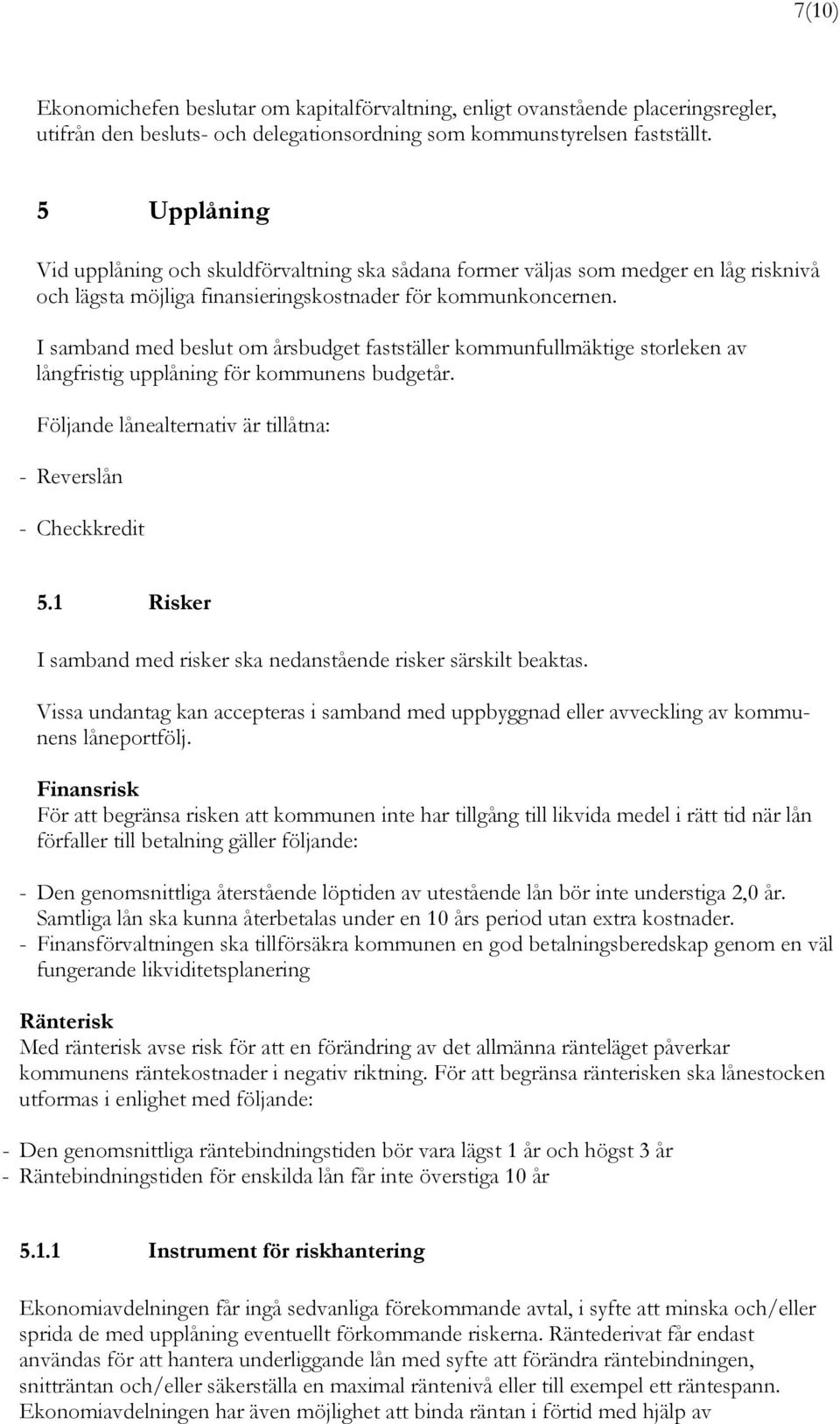 7(10)

Ekonomichefen beslutar om kapitalförvaltning, enligt ovanstående placeringsregler, utifrån den besluts- och delegationsordning som kommunstyrelsen fastställt.

5 Upplåning

Vid upplåning och skuldförvaltning ska sådana former väljas som medger en låg risknivå och lägsta möjliga finansieringskostnader för kommunkoncernen.

I samband med beslut om årsbudget fastställer kommunfullmäktige storleken av långfristig upplåning för kommunens budgetår.

Följande lånealternativ är tillåtna:

- Reverslån

- Checkkredit

5.1 Risker

I samband med risker ska nedanstående risker särskilt beaktas.

Vissa undantag kan accepteras i samband med uppbyggnad eller avveckling av kommunens låneportfölj.

Finansrisk
För att begränsa risken att kommunen inte har tillgång till likvida medel i rätt tid när lån förfaller till betalning gäller följande:

- Den genomsnittliga återstående löptiden av utestående lån bör inte understiga 2,0 år. Samtliga lån ska kunna återbetalas under en 10 års period utan extra kostnader.
- Finansförvaltningen ska tillförsäkra kommunen en god betalningsberedskap genom en väl fungerande likviditetsplanering

Ränterisk
Med ränterisk avse risk för att en förändring av det allmänna ränteläget påverkar kommunens räntekostnader i negativ riktning. För att begränsa ränterisken ska lånestocken utformas i enlighet med följande:

- Den genomsnittliga räntebindningstiden bör vara lägst 1 år och högst 3 år
- Räntebindningstiden för enskilda lån får inte överstiga 10 år

5.1.1 Instrument för riskhantering

Ekonomiavdelningen får ingå sedvanliga förekommande avtal, i syfte att minska och/eller sprida de med upplåning eventuellt förkommande riskerna. Räntederivat får endast användas för att hantera underliggande lån med syfte att förändra räntebindningen, snitträntan och/eller säkerställa en maximal räntenivå eller till exempel ett räntespann. Ekonomiavdelningen har även möjlighet att binda räntan i förtid med hjälp av